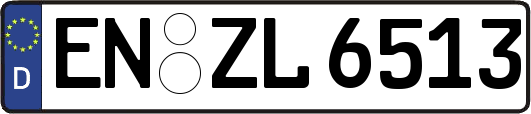 D
EN ZL 6513